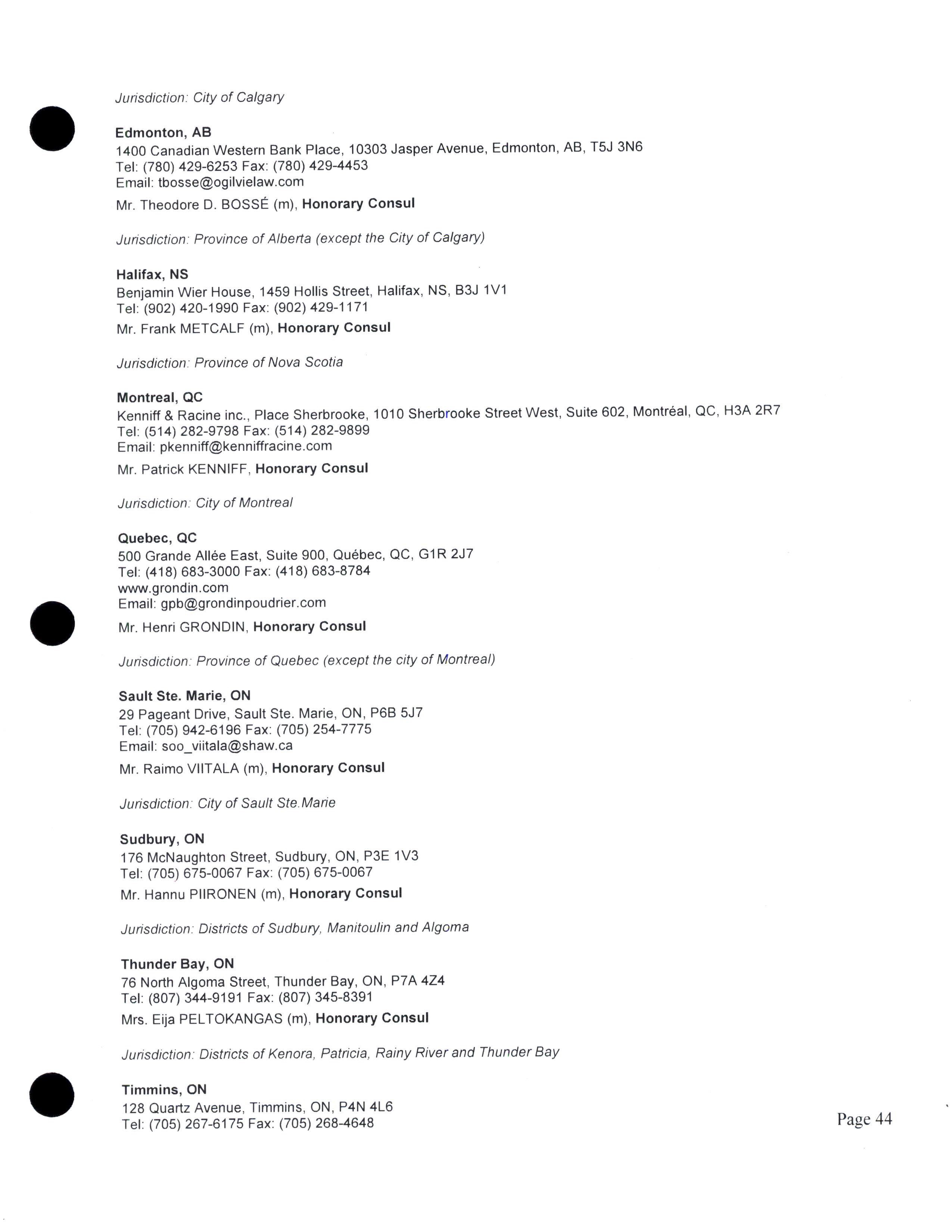 Jurisdiction: City of Calgary

Edmonton, AB
1400 Canadian Western Bank Place, 10303 Jasper Avenue, Edmonton, AB, T5J 3N6
Tel: (780) 429-6253 Fax: (780) 429-4453
Email: tbosse@ogilvielaw.com
Mr. Theodore D. BOSSÉ (m), Honorary Consul

Jurisdiction: Province of Alberta (except the City of Calgary)

Halifax, NS
Benjamin Wier House, 1459 Hollis Street, Halifax, NS, B3J 1V1
Tel: (902) 420-1990 Fax: (902) 429-1171
Mr. Frank METCALF (m), Honorary Consul

Jurisdiction: Province of Nova Scotia

Montreal, QC
Kenniff & Racine inc., Place Sherbrooke, 1010 Sherbrooke Street West, Suite 602, Montréal, QC, H3A 2R7
Tel: (514) 282-9798 Fax: (514) 282-9899
Email: pkenniff@kenniffracine.com
Mr. Patrick KENNIFF, Honorary Consul

Jurisdiction: City of Montreal

Quebec, QC
500 Grande Allée East, Suite 900, Québec, QC, G1R 2J7
Tel: (418) 683-3000 Fax: (418) 683-8784
www.grondin.com
Email: gpb@grondinpoudrier.com
Mr. Henri GRONDIN, Honorary Consul

Jurisdiction: Province of Quebec (except the city of Montreal)

Sault Ste. Marie, ON
29 Pageant Drive, Sault Ste. Marie, ON, P6B 5J7
Tel: (705) 942-6196 Fax: (705) 254-7775
Email: soo_viitala@shaw.ca
Mr. Raimo VIITALA (m), Honorary Consul

Jurisdiction: City of Sault Ste.Marie

Sudbury, ON
176 McNaughton Street, Sudbury, ON, P3E 1V3
Tel: (705) 675-0067 Fax: (705) 675-0067
Mr. Hannu PIIRONEN (m), Honorary Consul

Jurisdiction: Districts of Sudbury, Manitoulin and Algoma

Thunder Bay, ON
76 North Algoma Street, Thunder Bay, ON, P7A 4Z4
Tel: (807) 344-9191 Fax: (807) 345-8391
Mrs. Eija PELTOKANGAS (m), Honorary Consul

Jurisdiction: Districts of Kenora, Patricia, Rainy River and Thunder Bay

Timmins, ON
128 Quartz Avenue, Timmins, ON, P4N 4L6
Tel: (705) 267-6175 Fax: (705) 268-4648

Page 44